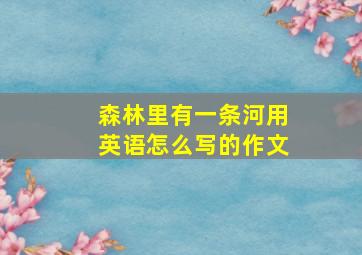 森林里有一条河用英语怎么写的作文